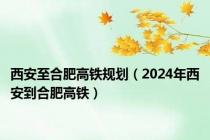 西安至合肥高铁规划（2024年西安到合肥高铁）